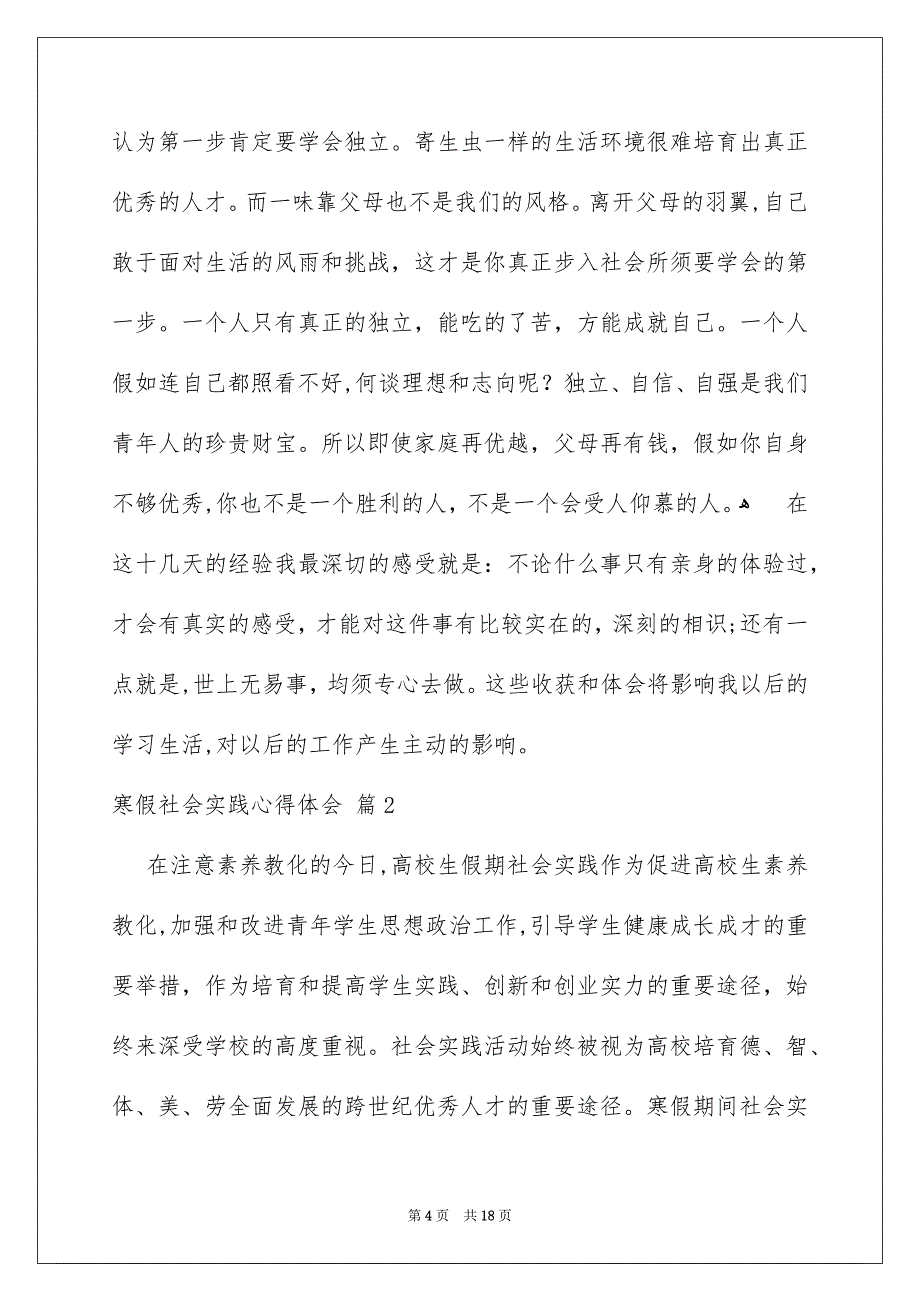 认为第一步肯定要学会独立。寄生虫一样的生活环境很难培育出真正优秀的人才。而一味靠父母也不是我们的风格。离开父母的羽翼,自己敢于面对生活的风雨和挑战，这才是你真正步入社会所须要学会的第一步。一个人只有真正的独立，能吃的了苦，方能成就自己。一个人假如连自己都照看不好,何谈理想和志向呢？独立、自信、自强是我们青年人的珍贵财宝。所以即使家庭再优越，父母再有钱，假如你自身不够优秀,你也不是一个胜利的人，不是一个会受人仰慕的人。

在这十几天的经验我最深切的感受就是：不论什么事只有亲身的体验过，才会有真实的感受，才能对这件事有比较实在的，深刻的相识;还有一点就是,世上无易事，均须专心去做。这些收获和体会将影响我以后的学习生活,对以后的工作产生主动的影响。

寒假社会实践心得体会 篇 2

在注意素养教化的今日,高校生假期社会实践作为促进高校生素养教化,加强和改进青年学生思想政治工作,引导学生健康成长成才的重要举措，作为培育和提高学生实践、创新和创业实力的重要途径，始终来深受学校的高度重视。社会实践活动始终被视为高校培育德、智、体、美、劳全面发展的跨世纪优秀人才的重要途径。寒假期间社会实

第 4 页　共 18 页